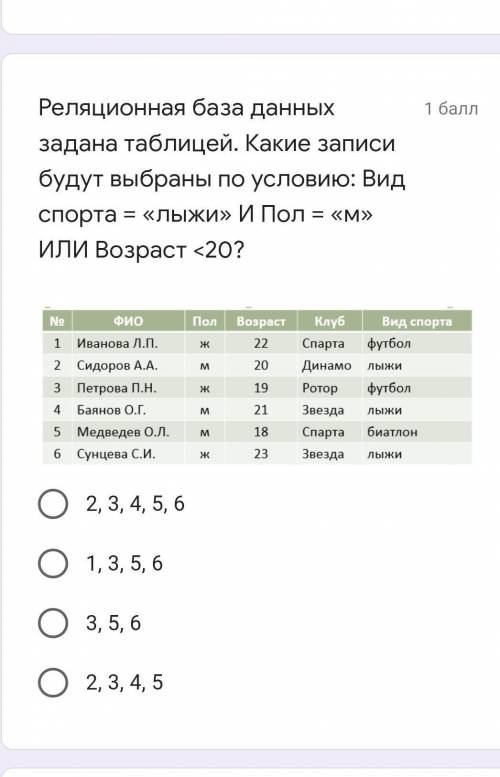 Реляционная база данных задана таблицей. Какие записи будут выбраны по условию: Вид спорта = «лыжи» И Пол = «м» ИЛИ Возраст <20?

1 балл

| № | ФИО | Пол | Возраст | Клуб | Вид спорта |
|---|---|---|---|---|---|
| 1 | Иванова Л.П. | ж | 22 | Спарта | футбол |
| 2 | Сидоров А.А. | м | 20 | Динамо | лыжи |
| 3 | Петрова П.Н. | ж | 19 | Ротор | футбол |
| 4 | Баянов О.Г. | м | 21 | Звезда | лыжи |
| 5 | Медведев О.Л. | м | 18 | Спарта | биатлон |
| 6 | Сунцева С.И. | ж | 23 | Звезда | лыжи |

2, 3, 4, 5, 6

1, 3, 5, 6

3, 5, 6

2, 3, 4, 5